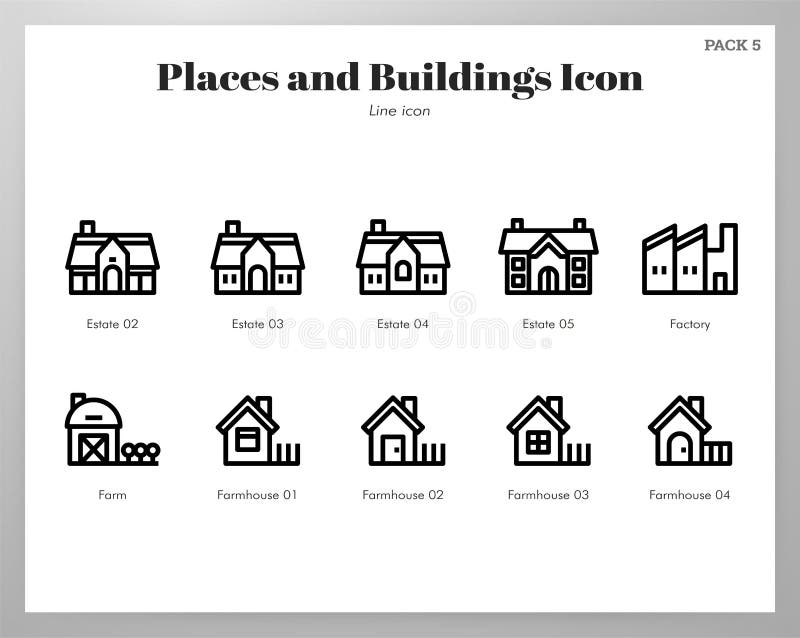 PACK 5

Places and Buildings Icon

Line icon

Estate 02
Estate 03
Estate 04
Estate 05
Factory

dreamstime

Farm
Farmhouse 01
Farmhouse 02
Farmhouse 03
Farmhouse 04